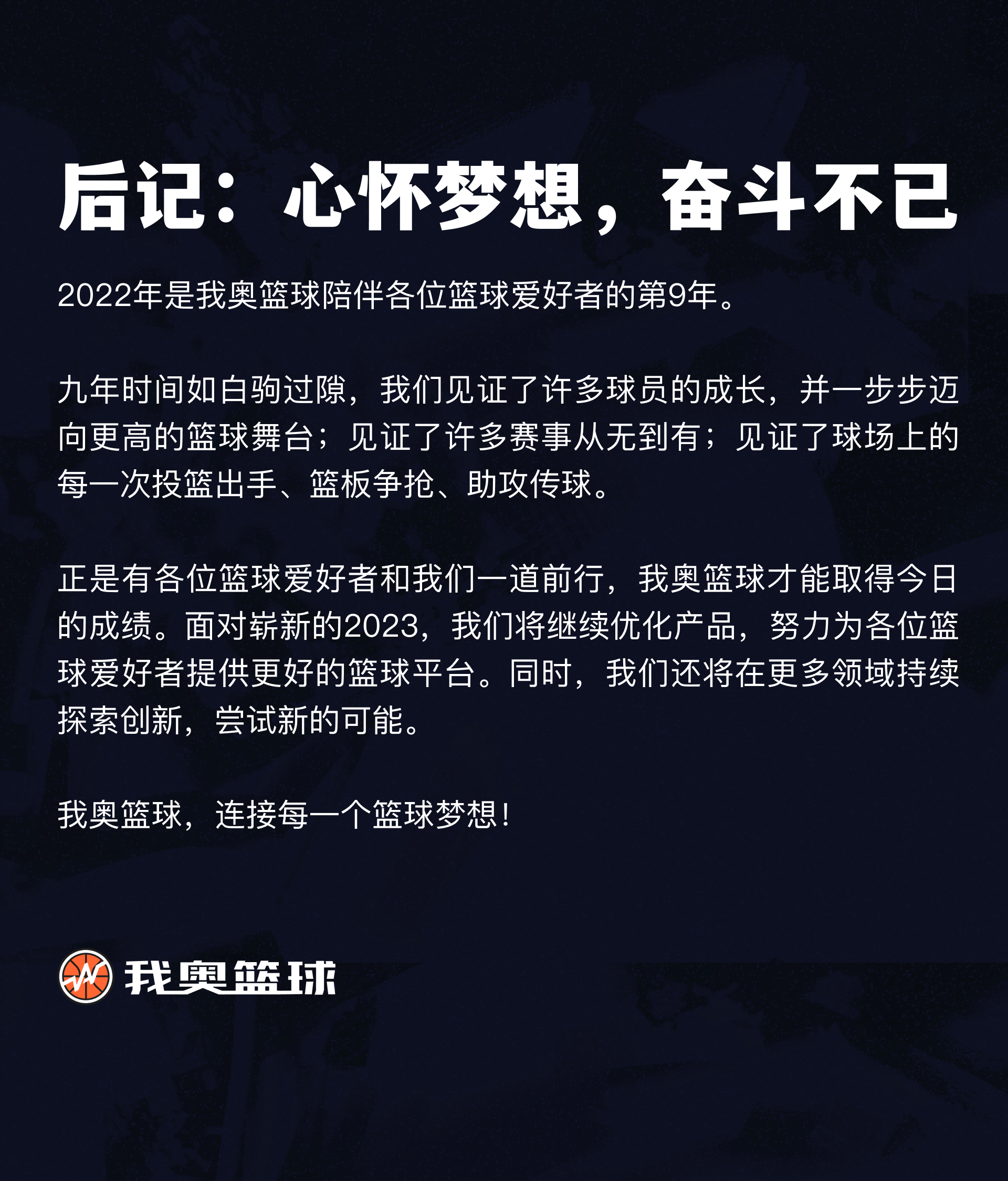 后记：心怀梦想，奋斗不已

2022年是我奥篮球陪伴各位篮球爱好者的第9年。

九年时间如白驹过隙，我们见证了许多球员的成长，并一步步迈向更高的篮球舞台；见证了许多赛事从无到有；见证了球场上的每一次投篮出手、篮板争抢、助攻传球。

正是有各位篮球爱好者和我们一道前行，我奥篮球才能取得今日的成绩。面对崭新的2023，我们将继续优化产品，努力为各位篮球爱好者提供更好的篮球平台。同时，我们还将在更多领域持续探索创新，尝试新的可能。

我奥篮球，连接每一个篮球梦想！

我奥篮球